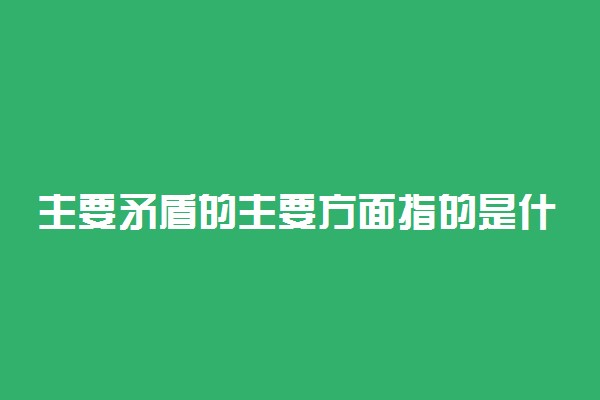 主要矛盾的主要方面指的是什